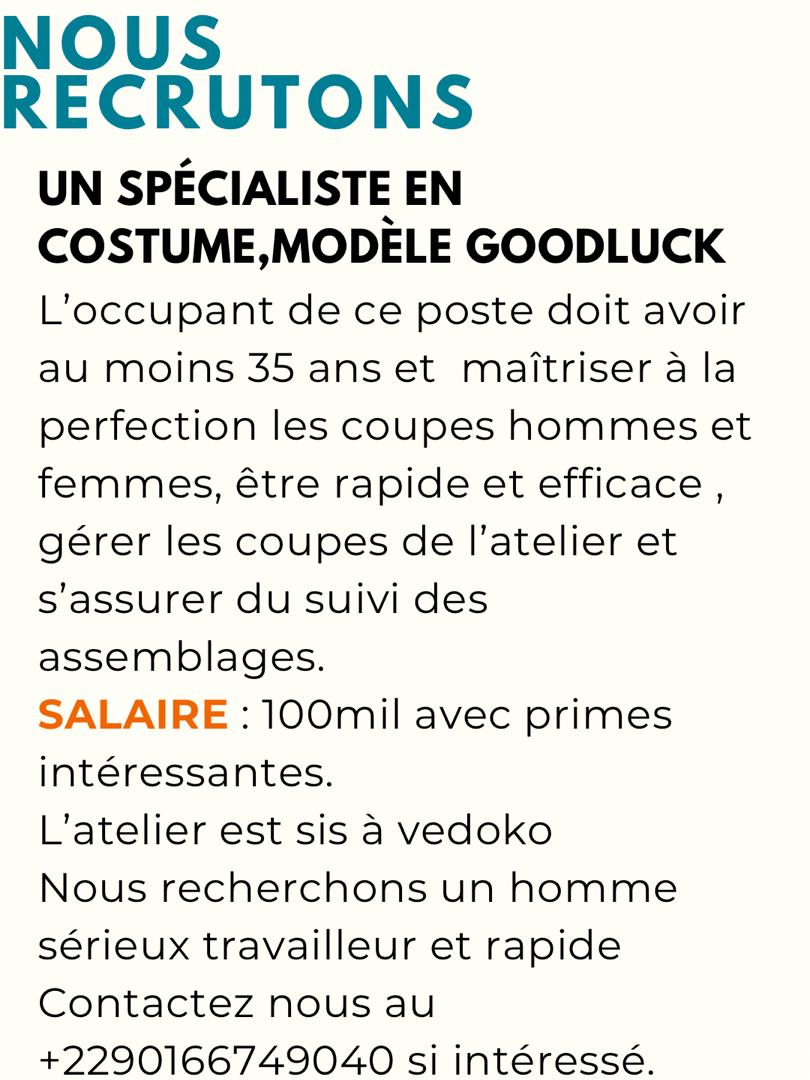 NOUS
RECRUTONS

UN SPÉCIALISTE EN
COSTUME,MODÈLE GOODLUCK

L'occupant de ce poste doit avoir au moins 35 ans et maîtriser à la perfection les coupes hommes et femmes, être rapide et efficace , gérer les coupes de l'atelier et s'assurer du suivi des assemblages.

SALAIRE : 100mil avec primes intéressantes.
L'atelier est sis à vedoko
Nous recherchons un homme sérieux travailleur et rapide
Contactez nous au +2290166749040 si intéressé.